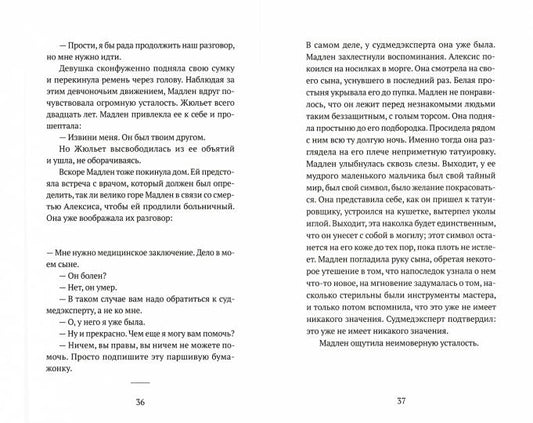 — Прости, я бы рада продолжить наш разговор, но мне нужно идти.

Девушка сконфуженно подняла свою сумку и перекинула ремень через голову. Наблюдая за этим девчоночьим движением, Мадлен вдруг почувствовала огромную усталость. Жюльет всего двадцать лет. Мадлен привлекла ее к себе и прошептала:

— Извини меня. Он был твоим другом.

Но Жюльет высвободилась из ее объятий и ушла, не оборачиваясь.

Вскоре Мадлен тоже покинула дом. Ей предстояла встреча с врачом, который должен был определить, так ли велико горе Мадлен в связи со смертью Алексиса, чтобы ей продлили больничный. Она уже воображала их разговор:

— Мне нужно медицинское заключение. Дело в моем сыне.

— Он болен?

— Нет, он умер.

— В таком случае вам надо обратиться к судмедэксперту, а не ко мне.

— О, у него я уже была.

— Ну и прекрасно. Чем еще я могу вам помочь?

— Ничем, вы правы, вы ничем не можете помочь. Просто подпишите эту паршивую бумажонку.

36

В самом деле, у судмедэксперта она уже была. Мадлен захлестнули воспоминания. Алексис покоился на носилках в морге. Она смотрела на своего сына, уснувшего в последний раз. Белая простыня укрывала его до пупка. Мадлен не понравилось, что он лежит перед незнакомыми людьми таким беззащитным, с голым торсом. Она подняла простыню до его подбородка. Просидела рядом с ним всю ту долгую ночь. Именно тогда она разглядела на его плече неприметную татуировку. Мадлен улыбнулась сквозь слезы. Выходит, у ее мудрого маленького мальчика был свой тайный мир, был свой символ, было желание покрасоваться. Она представила себе, как он пришел к татуировщику, устроился на кушетке, вытерпел уколы иглой. Выходит, эта наколка будет единственным, что он унесет с собой в могилу; этот символ останется на его коже до тех пор, пока плоть не истлеет. Мадлен погладила руку сына, обретая некоторое утешение в том, что напоследок узнала о нем что-то новое, на мгновение задумалась о том, насколько стерильны были инструменты мастера, и только потом вспомнила, что это уже не имеет никакого значения. Судмедэксперт подтвердил: это уже не имеет никакого значения.

Мадлен ощутила неимоверную усталость.

37